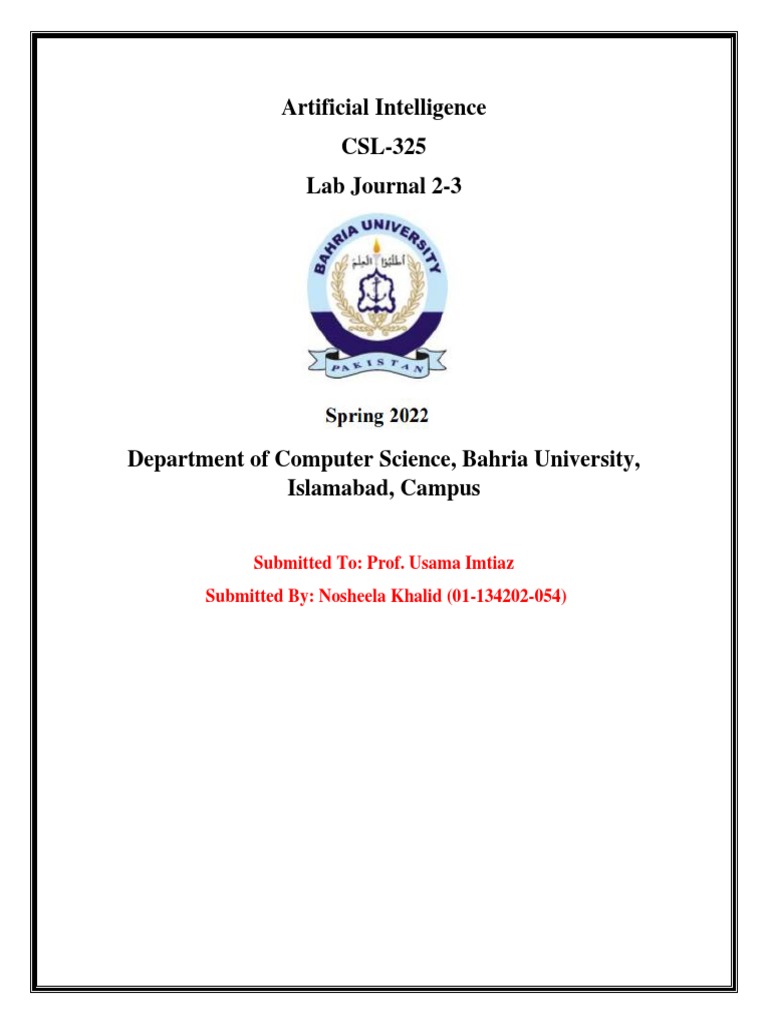 Artificial Intelligence

CSL-325

Lab Journal 2-3

BAHRIA UNIVERSITY

اطلبوا العلم

PAKISTAN

Spring 2022

Department of Computer Science, Bahria University, Islamabad, Campus

Submitted To: Prof. Usama Imtiaz

Submitted By: Nosheela Khalid (01-134202-054)